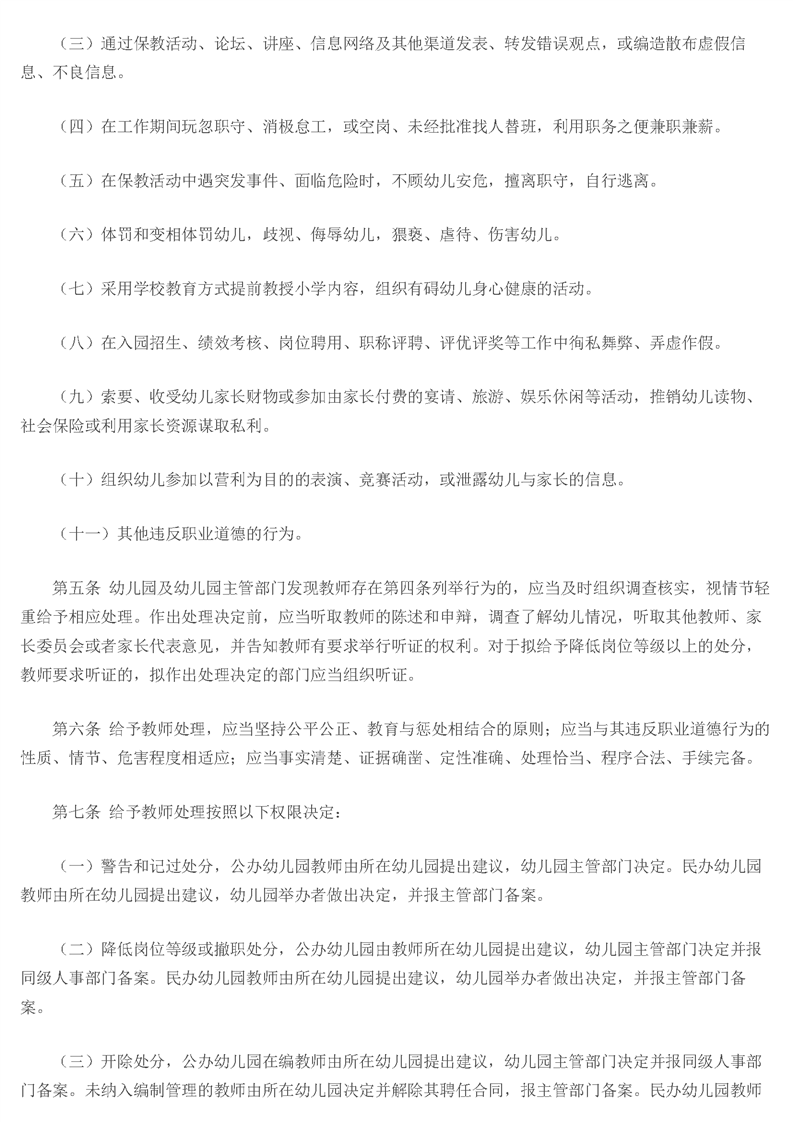 （三）通过保教活动、论坛、讲座、信息网络及其他渠道发表、转发错误观点，或编造散布虚假信息、不良信息。

（四）在工作期间玩忽职守、消极怠工，或空岗、未经批准找人替班，利用职务之便兼职兼薪。

（五）在保教活动中遇突发事件、面临危险时，不顾幼儿安危，擅离职守，自行逃离。

（六）体罚和变相体罚幼儿，歧视、侮辱幼儿，猥亵、虐待、伤害幼儿。

（七）采用学校教育方式提前教授小学内容，组织有碍幼儿身心健康的活动。

（八）在入园招生、绩效考核、岗位聘用、职称评聘、评优评奖等工作中徇私舞弊、弄虚作假。

（九）索要、收受幼儿家长财物或参加由家长付费的宴请、旅游、娱乐休闲等活动，推销幼儿读物、社会保险或利用家长资源谋取私利。

（十）组织幼儿参加以营利为目的的表演、竞赛活动，或泄露幼儿与家长的信息。

（十一）其他违反职业道德的行为。

第五条 幼儿园及幼儿园主管部门发现教师存在第四条列举行为的，应当及时组织调查核实，视情节轻重给予相应处理。作出处理决定前，应当听取教师的陈述和申辩，调查了解幼儿情况，听取其他教师、家长委员会或者家长代表意见，并告知教师有要求举行听证的权利。对于拟给予降低岗位等级以上的处分，教师要求听证的，拟作出处理决定的部门应当组织听证。

第六条 给予教师处理，应当坚持公平公正、教育与惩处相结合的原则；应当与其违反职业道德行为的性质、情节、危害程度相适应；应当事实清楚、证据确凿、定性准确、处理恰当、程序合法、手续完备。

第七条 给予教师处理按照以下权限决定：

（一）警告和记过处分，公办幼儿园教师由所在幼儿园提出建议，幼儿园主管部门决定。民办幼儿园教师由所在幼儿园提出建议，幼儿园举办者做出决定，并报主管部门备案。

（二）降低岗位等级或撤职处分，公办幼儿园由教师所在幼儿园提出建议，幼儿园主管部门决定并报同级人事部门备案。民办幼儿园教师由所在幼儿园提出建议，幼儿园举办者做出决定，并报主管部门备案。

（三）开除处分，公办幼儿园在编教师由所在幼儿园提出建议，幼儿园主管部门决定并报同级人事部门备案。未纳入编制管理的教师由所在幼儿园决定并解除其聘任合同，报主管部门备案。民办幼儿园教师